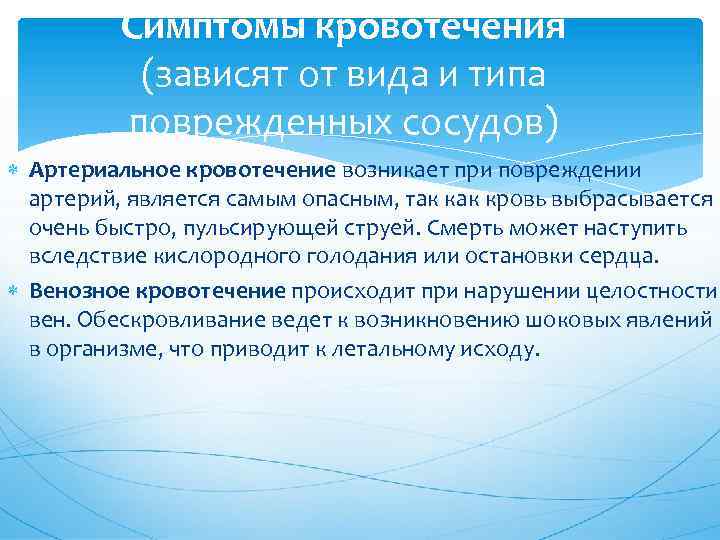 Симптомы кровотечения (зависят от вида и типа поврежденных сосудов)

Артериальное кровотечение возникает при повреждении артерий, является самым опасным, так как кровь выбрасывается очень быстро, пульсирующей струей. Смерть может наступить вследствие кислородного голодания или остановки сердца.

Венозное кровотечение происходит при нарушении целостности вен. Обескровливание ведет к возникновению шоковых явлений в организме, что приводит к летальному исходу.